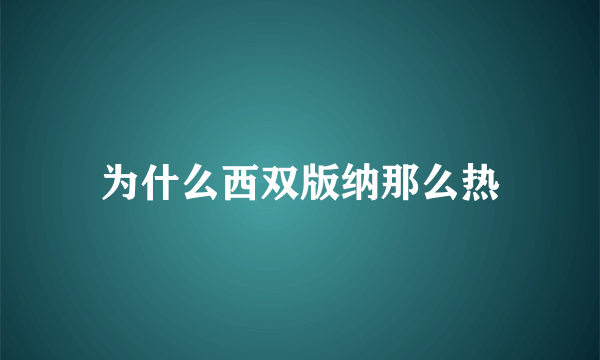 为什么西双版纳那么热